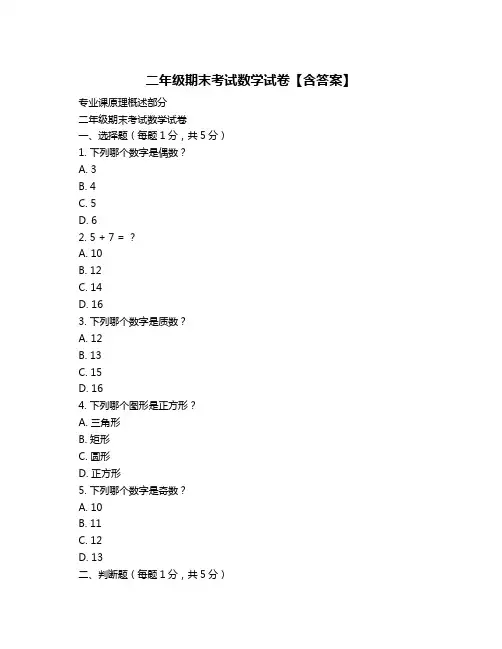 二年级期末考试数学试卷【含答案】

专业课原理概述部分

二年级期末考试数学试卷

一、选择题（每题 1 分，共 5 分）

1. 下列哪个数字是偶数？
A. 3
B. 4
C. 5
D. 6

2. 5 + 7 = ？
A. 10
B. 12
C. 14
D. 16

3. 下列哪个数字是质数？
A. 12
B. 13
C. 15
D. 16

4. 下列哪个图形是正方形？
A. 三角形
B. 矩形
C. 圆形
D. 正方形

5. 下列哪个数字是奇数？
A. 10
B. 11
C. 12
D. 13

二、判断题（每题 1 分，共 5 分）